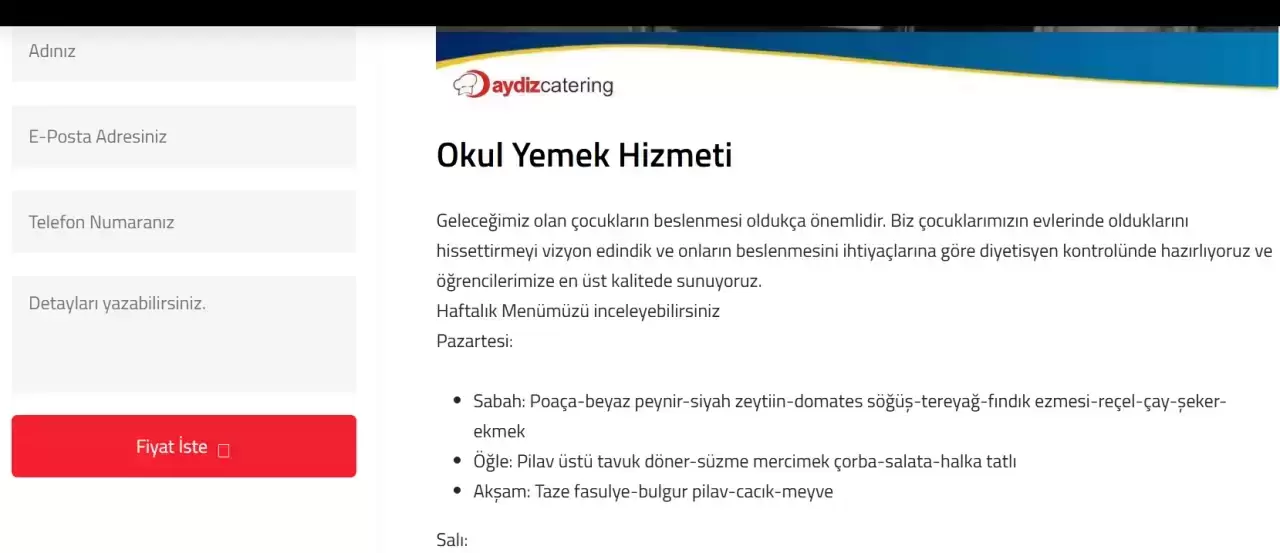 Adınız

E-Posta Adresiniz

Telefon Numaranız

Detayları yazabilirsiniz.

Fiyat İste

aydizcatering

Okul Yemek Hizmeti

Geleceğimiz olan çocukların beslenmesi oldukça önemlidir. Biz çocuklarımızın evlerinde olduklarını hissettirmeyi vizyon edindik ve onların beslenmesini ihtiyaçlarına göre diyetisyen kontrolünde hazırlıyoruz ve öğrencilerimize en üst kalitede sunuyoruz.
Haftalık Menümüzü inceleyebilirsiniz
Pazartesi:

- Sabah: Poaça-beyaz peynir-siyah zeytiin-domates söğüş-tereyağ-fındık ezmesi-reçel-çay-şeker-ekmek
- Öğle: Pilav üstü tavuk döner-süzme mercimek çorba-salata-halka tatlı
- Akşam: Taze fasulye-bulgur pilav-cacık-meyve

Salı: